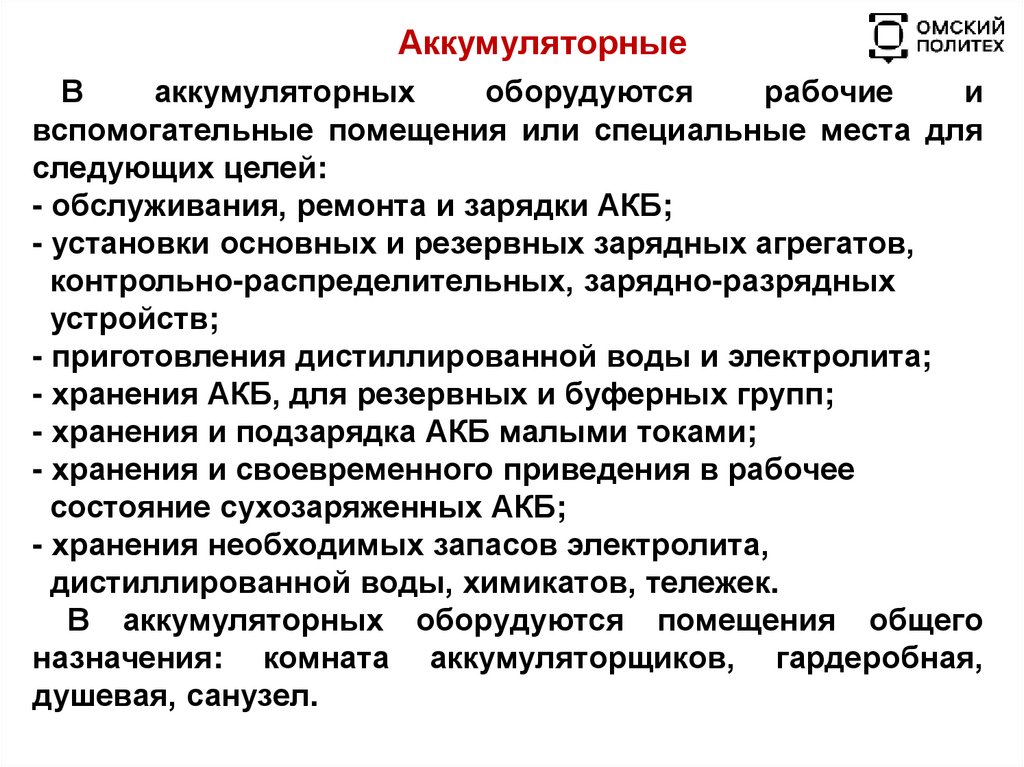 Аккумуляторные

ОМСКИЙ ПОЛИТЕХ

В аккумуляторных оборудуются рабочие и вспомогательные помещения или специальные места для следующих целей:
- обслуживания, ремонта и зарядки АКБ;
- установки основных и резервных зарядных агрегатов, контрольно-распределительных, зарядно-разрядных устройств;
- приготовления дистиллированной воды и электролита;
- хранения АКБ, для резервных и буферных групп;
- хранения и подзарядка АКБ малыми токами;
- хранения и своевременного приведения в рабочее состояние сухозаряженных АКБ;
- хранения необходимых запасов электролита, дистиллированной воды, химикатов, тележек.

В аккумуляторных оборудуются помещения общего назначения: комната аккумуляторщиков, гардеробная, душевая, санузел.